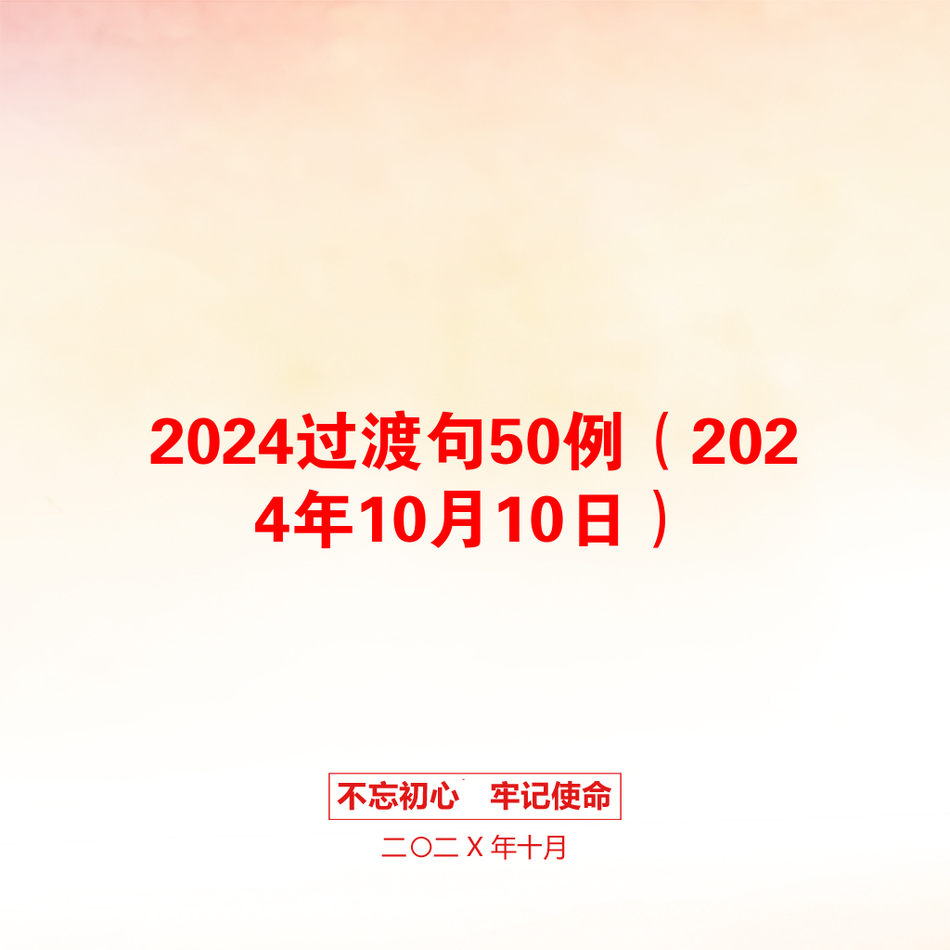 2024过渡句50例（2024年10月10日）

不忘初心　牢记使命

二〇二Ｘ年十月